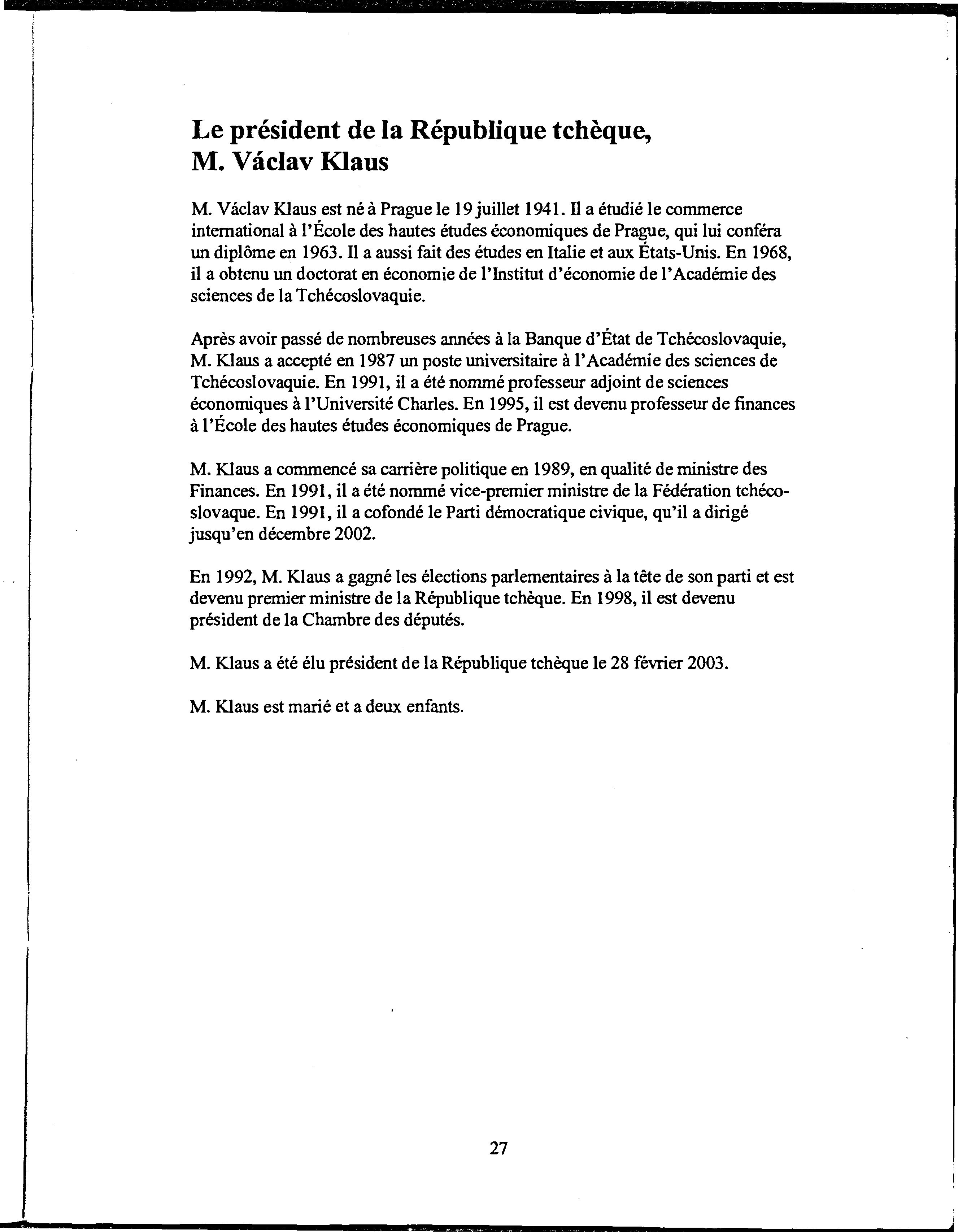 Le président de la République tchèque, M. Václav Klaus

M. Václav Klaus est né à Prague le 19 juillet 1941. Il a étudié le commerce international à l'École des hautes études économiques de Prague, qui lui conféra un diplôme en 1963. Il a aussi fait des études en Italie et aux États-Unis. En 1968, il a obtenu un doctorat en économie de l'Institut d'économie de l'Académie des sciences de la Tchécoslovaquie.

Après avoir passé de nombreuses années à la Banque d'État de Tchécoslovaquie, M. Klaus a accepté en 1987 un poste universitaire à l'Académie des sciences de Tchécoslovaquie. En 1991, il a été nommé professeur adjoint de sciences économiques à l'Université Charles. En 1995, il est devenu professeur de finances à l'École des hautes études économiques de Prague.

M. Klaus a commencé sa carrière politique en 1989, en qualité de ministre des Finances. En 1991, il a été nommé vice-premier ministre de la Fédération tchécoslovaque. En 1991, il a cofondé le Parti démocratique civique, qu'il a dirigé jusqu'en décembre 2002.

En 1992, M. Klaus a gagné les élections parlementaires à la tête de son parti et est devenu premier ministre de la République tchèque. En 1998, il est devenu président de la Chambre des députés.

M. Klaus a été élu président de la République tchèque le 28 février 2003.

M. Klaus est marié et a deux enfants.

27